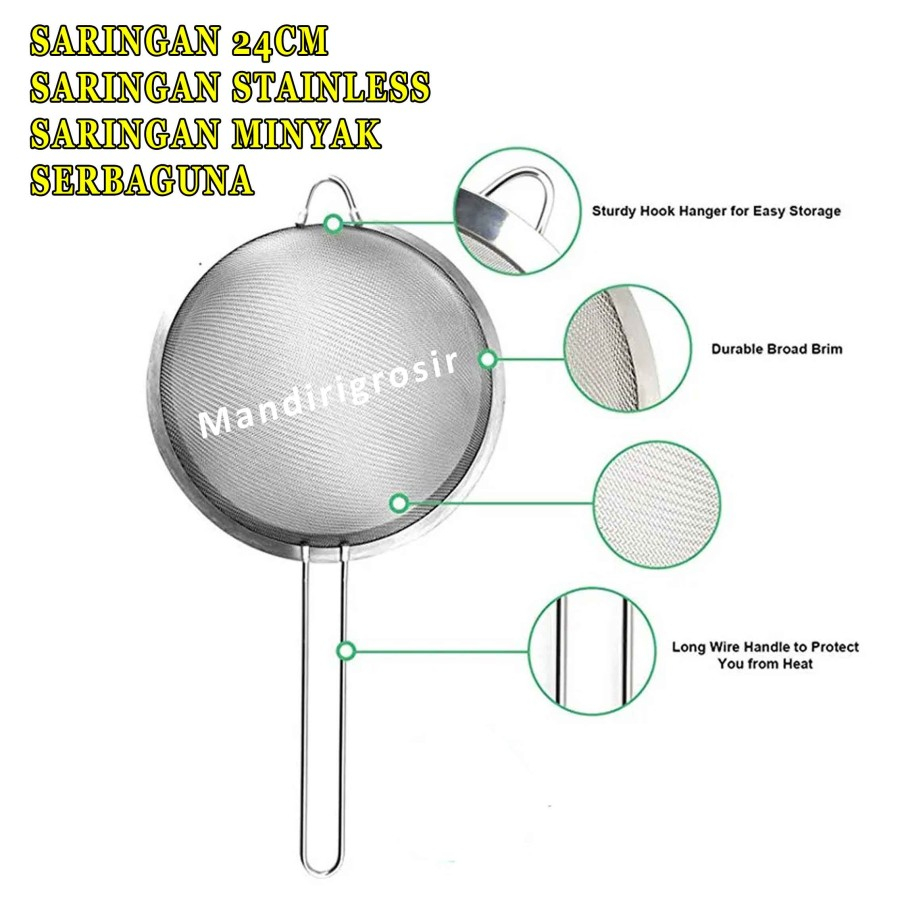 SARINGAN 24CM
SARINGAN STAINLESS
SARINGAN MINYAK
SERBAGUNA

Sturdy Hook Hanger for Easy Storage

Durable Broad Brim

Long Wire Handle to Protect You from Heat

Mandirigrosir